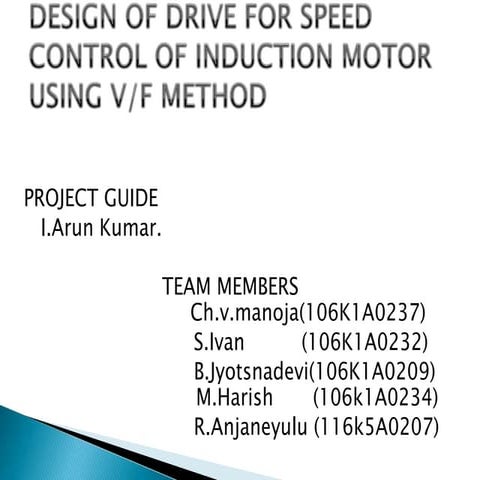 DESIGN OF DRIVE FOR SPEED CONTROL OF INDUCTION MOTOR USING V/F METHOD

PROJECT GUIDE
I.Arun Kumar.

TEAM MEMBERS
Ch.v.manoja(106K1A0237)
S.Ivan (106K1A0232)
B.Jyotsnadevi(106K1A0209)
M.Harish (106k1A0234)
R.Anjaneyulu (116k5A0207)